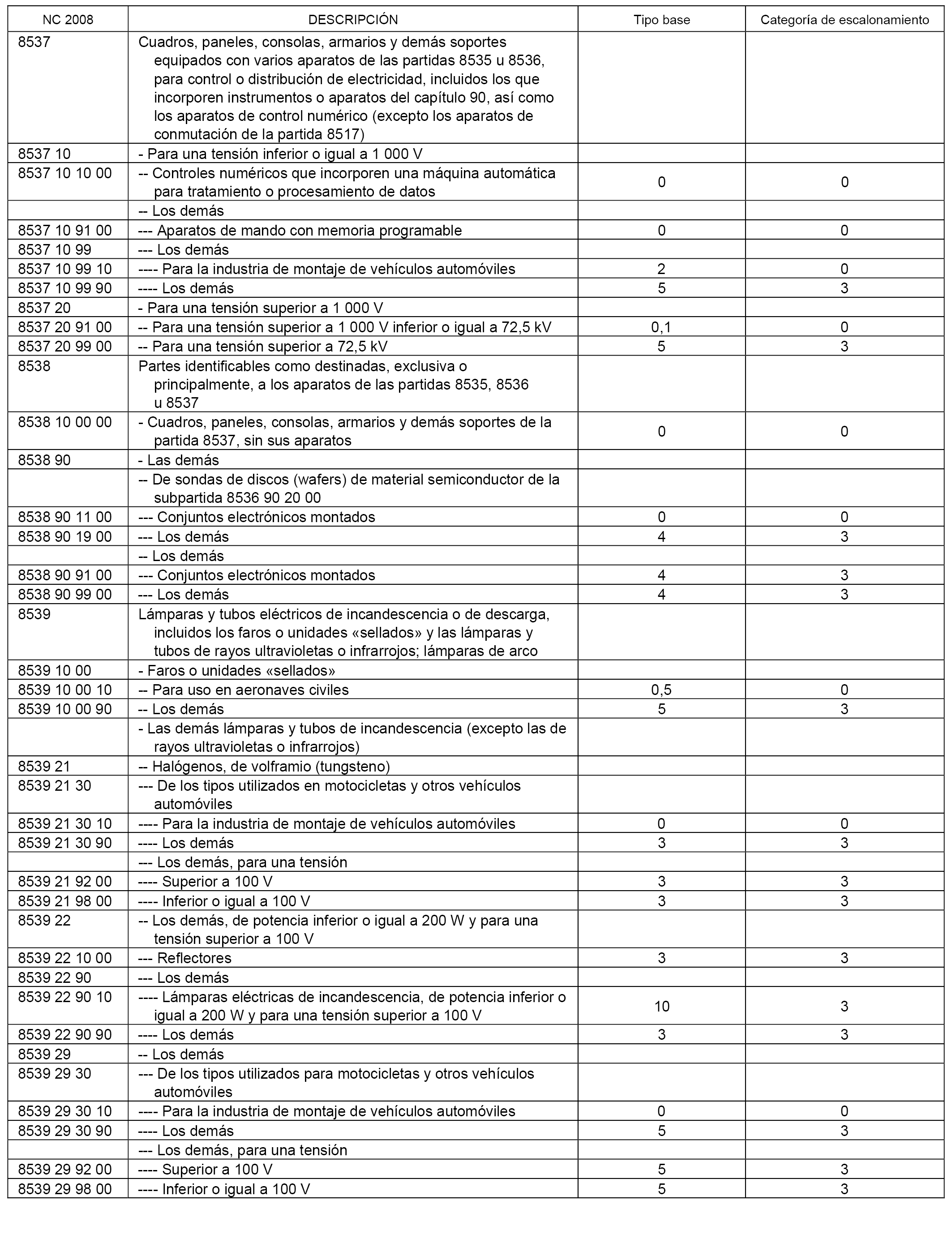 | NC 2008 | DESCRIPCIÓN | Tipo base | Categoría de escalonamiento |
|---|---|---|---|
| 8537 | Cuadros, paneles, consolas, armarios y demás soportes equipados con varios aparatos de las partidas 8535 u 8536, para control o distribución de electricidad, incluidos los que incorporen instrumentos o aparatos del capítulo 90, así como los aparatos de control numérico (excepto los aparatos de conmutación de la partida 8517) | | |
| 8537 10 | - Para una tensión inferior o igual a 1 000 V | | |
| 8537 10 10 00 | -- Controles numéricos que incorporen una máquina automática para tratamiento o procesamiento de datos | 0 | 0 |
| | -- Los demás | | |
| 8537 10 91 00 | --- Aparatos de mando con memoria programable | 0 | 0 |
| 8537 10 99 | --- Los demás | | |
| 8537 10 99 10 | ---- Para la industria de montaje de vehículos automóviles | 2 | 0 |
| 8537 10 99 90 | ---- Los demás | 5 | 3 |
| 8537 20 | - Para una tensión superior a 1 000 V | | |
| 8537 20 91 00 | -- Para una tensión superior a 1 000 V inferior o igual a 72,5 kV | 0,1 | 0 |
| 8537 20 99 00 | -- Para una tensión superior a 72,5 kV | 5 | 3 |
| 8538 | Partes identificables como destinadas, exclusiva o principalmente, a los aparatos de las partidas 8535, 8536 u 8537 | | |
| 8538 10 00 00 | - Cuadros, paneles, consolas, armarios y demás soportes de la partida 8537, sin sus aparatos | 0 | 0 |
| 8538 90 | - Las demás | | |
| | -- De sondas de discos (wafers) de material semiconductor de la subpartida 8536 90 20 00 | | |
| 8538 90 11 00 | --- Conjuntos electrónicos montados | 0 | 0 |
| 8538 90 19 00 | --- Los demás | 4 | 3 |
| | -- Los demás | | |
| 8538 90 91 00 | --- Conjuntos electrónicos montados | 4 | 3 |
| 8538 90 99 00 | --- Los demás | 4 | 3 |
| 8539 | Lámparas y tubos eléctricos de incandescencia o de descarga, incluidos los faros o unidades «sellados» y las lámparas y tubos de rayos ultravioletas o infrarrojos; lámparas de arco | | |
| 8539 10 00 | - Faros o unidades «sellados» | | |
| 8539 10 00 10 | -- Para uso en aeronaves civiles | 0,5 | 0 |
| 8539 10 00 90 | -- Los demás | 5 | 3 |
| | - Las demás lámparas y tubos de incandescencia (excepto las de rayos ultravioletas o infrarrojos) | | |
| 8539 21 | -- Halógenos, de volframio (tungsteno) | | |
| 8539 21 30 | --- De los tipos utilizados en motocicletas y otros vehículos automóviles | | |
| 8539 21 30 10 | ---- Para la industria de montaje de vehículos automóviles | 0 | 0 |
| 8539 21 30 90 | ---- Los demás | 3 | 3 |
| | --- Los demás, para una tensión | | |
| 8539 21 92 00 | ---- Superior a 100 V | 3 | 3 |
| 8539 21 98 00 | ---- Inferior o igual a 100 V | 3 | 3 |
| 8539 22 | -- Los demás, de potencia inferior o igual a 200 W y para una tensión superior a 100 V | | |
| 8539 22 10 00 | --- Reflectores | 3 | 3 |
| 8539 22 90 | --- Los demás | | |
| 8539 22 90 10 | ---- Lámparas eléctricas de incandescencia, de potencia inferior o igual a 200 W y para una tensión superior a 100 V | 10 | 3 |
| 8539 22 90 90 | ---- Los demás | 3 | 3 |
| 8539 29 | -- Los demás | | |
| 8539 29 30 | --- De los tipos utilizados para motocicletas y otros vehículos automóviles | | |
| 8539 29 30 10 | ---- Para la industria de montaje de vehículos automóviles | 0 | 0 |
| 8539 29 30 90 | ---- Los demás | 5 | 3 |
| | --- Los demás, para una tensión | | |
| 8539 29 92 00 | ---- Superior a 100 V | 5 | 3 |
| 8539 29 98 00 | ---- Inferior o igual a 100 V | 5 | 3 |